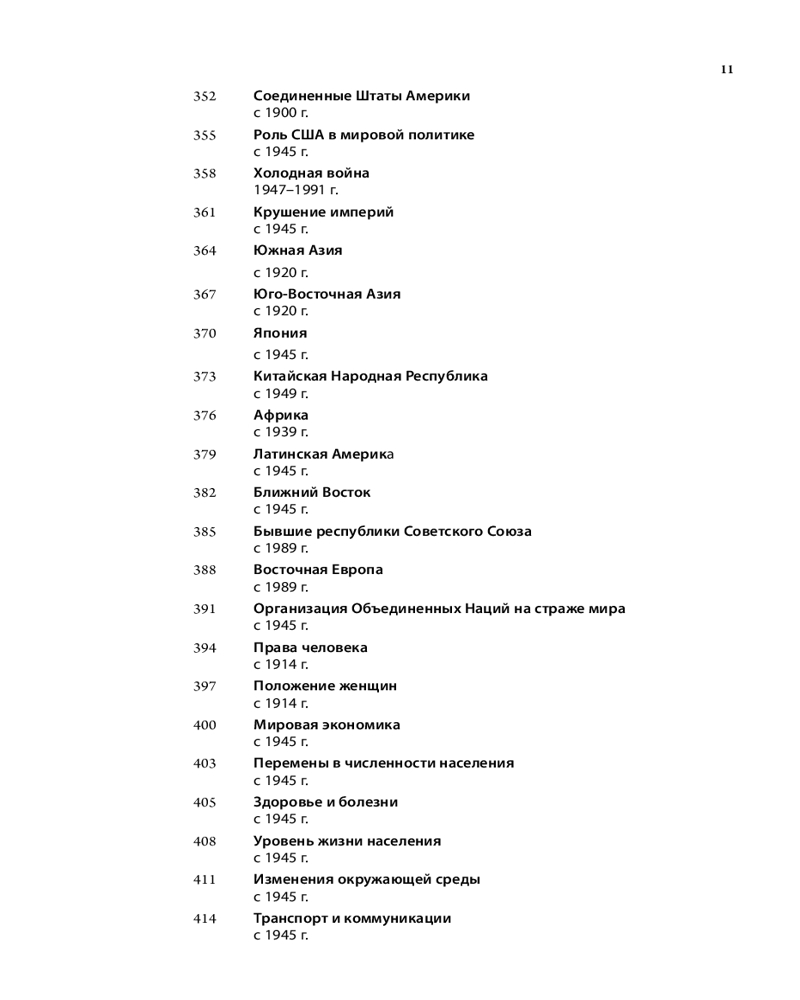 11

352 Соединенные Штаты Америки
с 1900 г.

355 Роль США в мировой политике
с 1945 г.

358 Холодная война
1947–1991 г.

361 Крушение империй
с 1945 г.

364 Южная Азия
с 1920 г.

367 Юго-Восточная Азия
с 1920 г.

370 Япония
с 1945 г.

373 Китайская Народная Республика
с 1949 г.

376 Африка
с 1939 г.

379 Латинская Америка
с 1945 г.

382 Ближний Восток
с 1945 г.

385 Бывшие республики Советского Союза
с 1989 г.

388 Восточная Европа
с 1989 г.

391 Организация Объединенных Наций на страже мира
с 1945 г.

394 Права человека
с 1914 г.

397 Положение женщин
с 1914 г.

400 Мировая экономика
с 1945 г.

403 Перемены в численности населения
с 1945 г.

405 Здоровье и болезни
с 1945 г.

408 Уровень жизни населения
с 1945 г.

411 Изменения окружающей среды
с 1945 г.

414 Транспорт и коммуникации
с 1945 г.